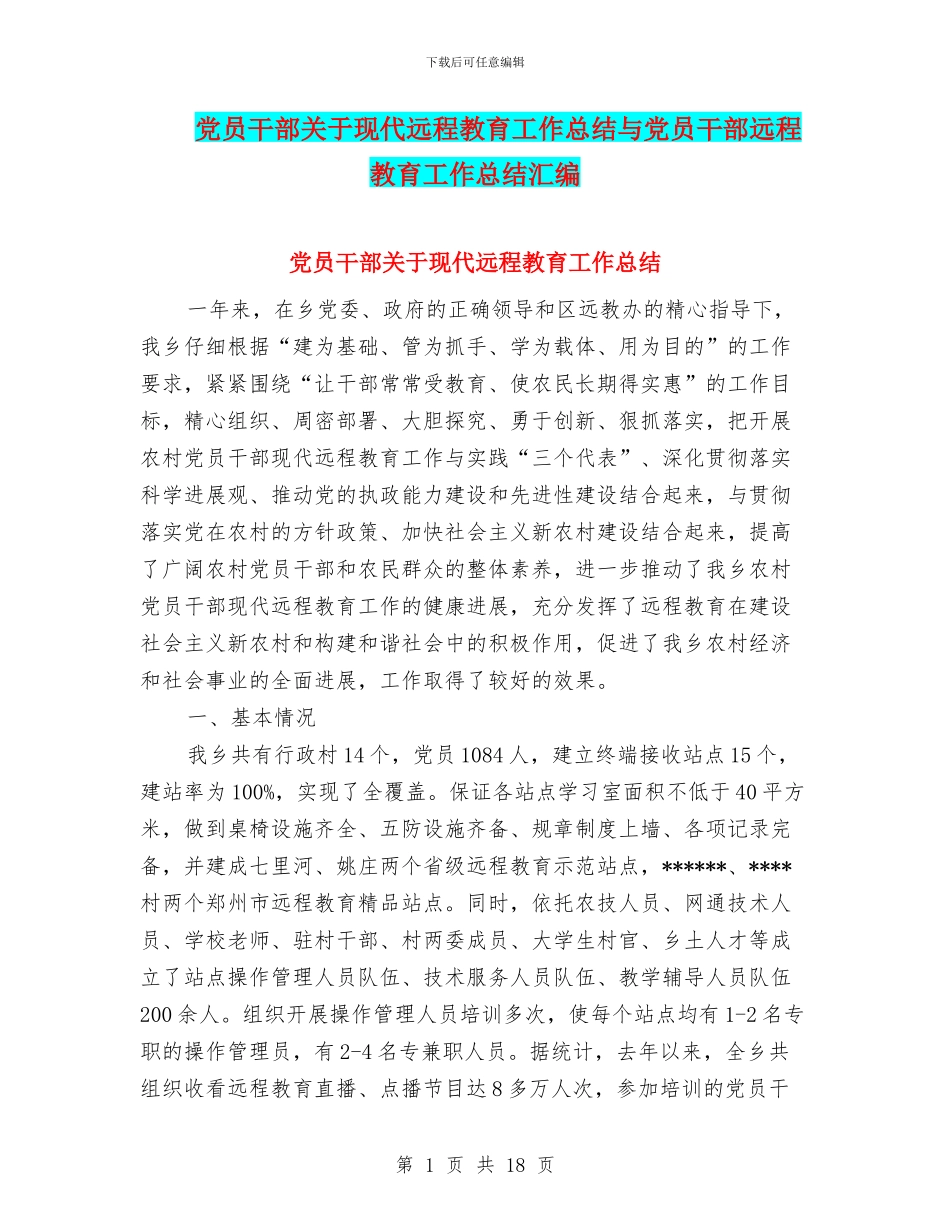 下载后可任意编辑

党员干部关于现代远程教育工作总结与党员干部远程教育工作总结汇编

党员干部关于现代远程教育工作总结

一年来，在乡党委、政府的正确领导和区远教办的精心指导下，我乡仔细根据“建为基础、管为抓手、学为载体、用为目的”的工作要求，紧紧围绕“让干部常常受教育、使农民长期得实惠”的工作目标，精心组织、周密部署、大胆探究、勇于创新、狠抓落实，把开展农村党员干部现代远程教育工作与实践“三个代表”、深化贯彻落实科学进展观、推动党的执政能力建设和先进性建设结合起来，与贯彻落实党在农村的方针政策、加快社会主义新农村建设结合起来，提高了广阔农村党员干部和农民群众的整体素养，进一步推动了我乡农村党员干部现代远程教育工作的健康进展，充分发挥了远程教育在建设社会主义新农村和构建和谐社会中的积极作用，促进了我乡农村经济和社会事业的全面进展，工作取得了较好的效果。

一、基本情况

我乡共有行政村 14 个，党员 1084 人，建立终端接收站点 15 个，建站率为 100%，实现了全覆盖。保证各站点学习室面积不低于 40 平方米，做到桌椅设施齐全、五防设施齐备、规章制度上墙、各项记录完备，并建成七里河、姚庄两个省级远程教育示范站点，******、****村两个郑州市远程教育精品站点。同时，依托农技人员、网通技术人员、学校老师、驻村干部、村两委成员、大学生村官、乡土人才等成立了站点操作管理人员队伍、技术服务人员队伍、教学辅导人员队伍 200 余人。组织开展操作管理人员培训多次，使每个站点均有 1-2 名专职的操作管理员，有 2-4 名专兼职人员。据统计，去年以来，全乡共组织收看远程教育直播、点播节目达 8 多万人次，参加培训的党员干

第 1 页 共 18 页